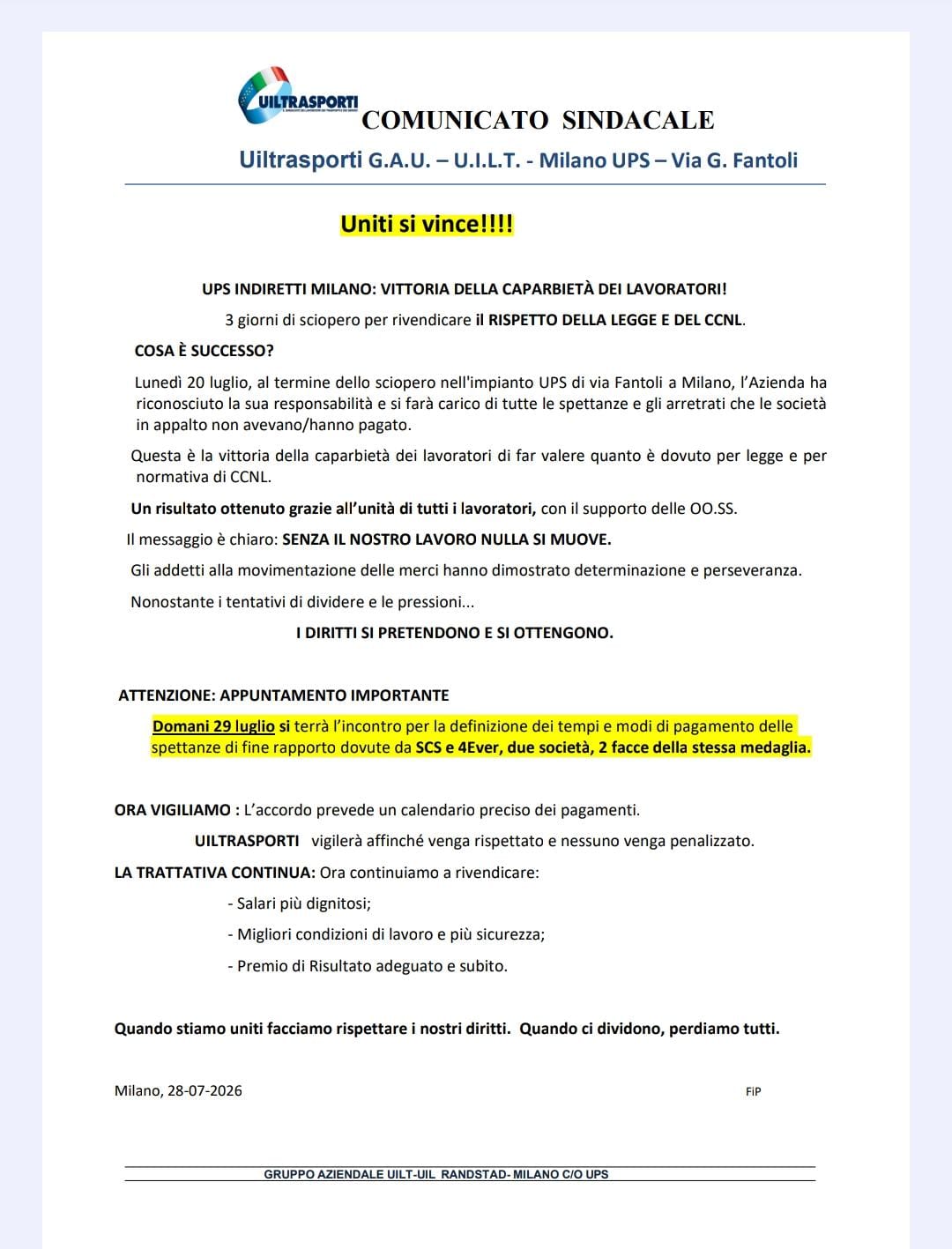 UILTRASPORTI

COMUNICATO SINDACALE

Uiltrasporti G.A.U. – U.I.L.T. - Milano UPS – Via G. Fantoli

Uniti si vince!!!!

UPS INDIRETTI MILANO: VITTORIA DELLA CAPARBIETÀ DEI LAVORATORI!

3 giorni di sciopero per rivendicare il RISPETTO DELLA LEGGE E DEL CCNL.

COSA È SUCCESSO?

Lunedì 20 luglio, al termine dello sciopero nell'impianto UPS di via Fantoli a Milano, l'Azienda ha riconosciuto la sua responsabilità e si farà carico di tutte le spettanze e gli arretrati che le società in appalto non avevano/hanno pagato.

Questa è la vittoria della caparbietà dei lavoratori di far valere quanto è dovuto per legge e per normativa di CCNL.

Un risultato ottenuto grazie all'unità di tutti i lavoratori, con il supporto delle OO.SS.

Il messaggio è chiaro: SENZA IL NOSTRO LAVORO NULLA SI MUOVE.

Gli addetti alla movimentazione delle merci hanno dimostrato determinazione e perseveranza.

Nonostante i tentativi di dividere e le pressioni...

I DIRITTI SI PRETENDONO E SI OTTENGONO.

ATTENZIONE: APPUNTAMENTO IMPORTANTE

Domani 29 luglio si terrà l'incontro per la definizione dei tempi e modi di pagamento delle spettanze di fine rapporto dovute da SCS e 4Ever, due società, 2 facce della stessa medaglia.

ORA VIGILIAMO : L'accordo prevede un calendario preciso dei pagamenti.

UILTRASPORTI vigilerà affinché venga rispettato e nessuno venga penalizzato.

LA TRATTATIVA CONTINUA: Ora continuiamo a rivendicare:

- Salari più dignitosi;
- Migliori condizioni di lavoro e più sicurezza;
- Premio di Risultato adeguato e subito.

Quando stiamo uniti facciamo rispettare i nostri diritti. Quando ci dividono, perdiamo tutti.

Milano, 28-07-2026

FiP

GRUPPO AZIENDALE UILT-UIL RANDSTAD- MILANO C/O UPS